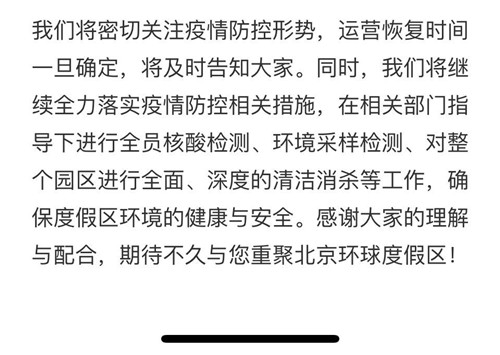 我们将密切关注疫情防控形势，运营恢复时间一旦确定，将及时告知大家。同时，我们将继续全力落实疫情防控相关措施，在相关部门指导下进行全员核酸检测、环境采样检测、对整个园区进行全面、深度的清洁消杀等工作，确保度假区环境的健康与安全。感谢大家的理解与配合，期待不久与您重聚北京环球度假区！